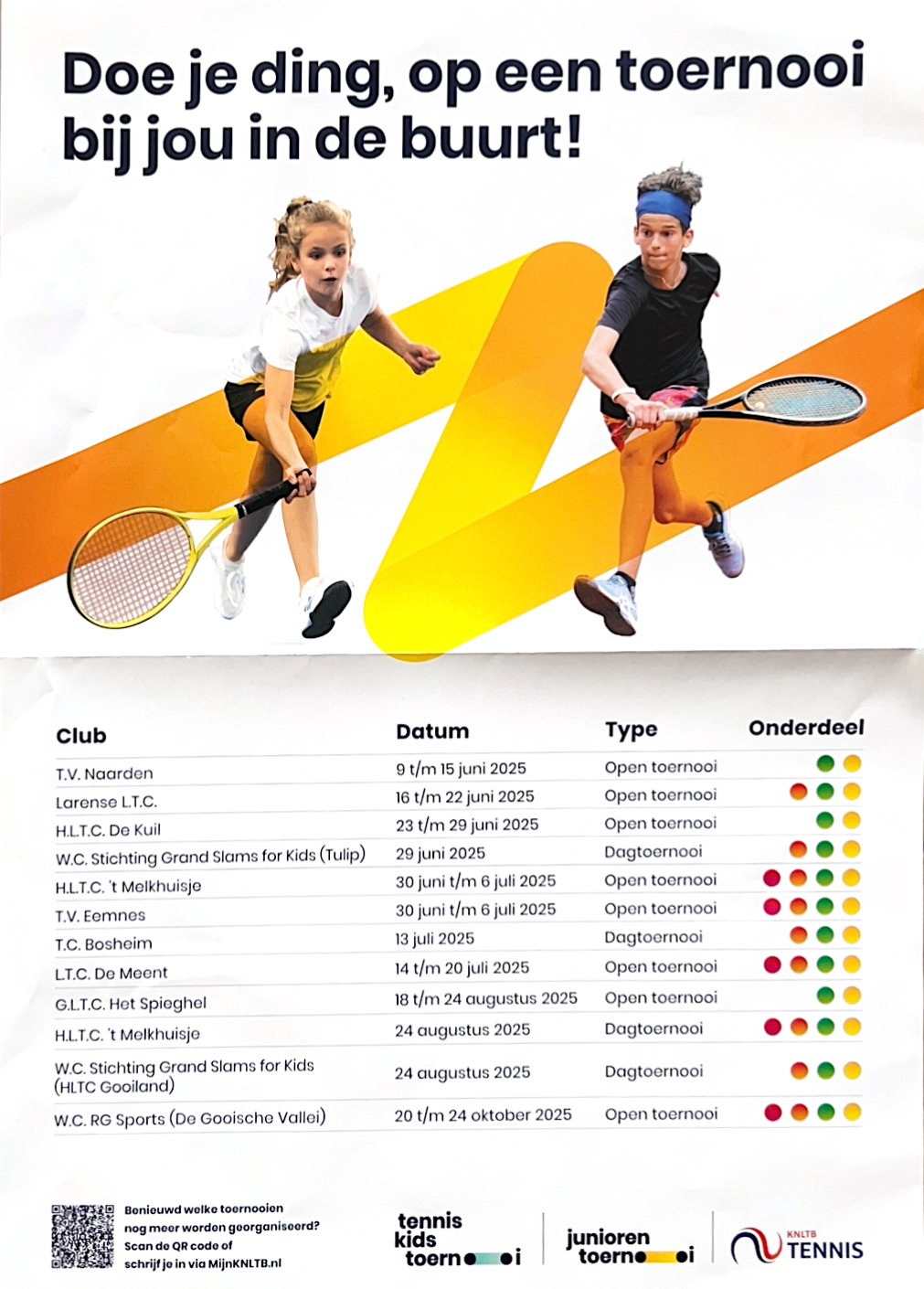 Doe je ding, op een toernooi bij jou in de buurt!

| Club | Datum | Type | Onderdeel |
|---|---|---|---|
| T.V. Naarden | 9 t/m 15 juni 2025 | Open toernooi | |
| Larense L.T.C. | 16 t/m 22 juni 2025 | Open toernooi | |
| H.L.T.C. De Kuil | 23 t/m 29 juni 2025 | Open toernooi | |
| W.C. Stichting Grand Slams for Kids (Tulip) | 29 juni 2025 | Dagtoernooi | |
| H.L.T.C. 't Melkhuisje | 30 juni t/m 6 juli 2025 | Open toernooi | |
| T.V. Eemnes | 30 juni t/m 6 juli 2025 | Open toernooi | |
| T.C. Bosheim | 13 juli 2025 | Dagtoernooi | |
| L.T.C. De Meent | 14 t/m 20 juli 2025 | Open toernooi | |
| G.L.T.C. Het Spieghel | 18 t/m 24 augustus 2025 | Open toernooi | |
| H.L.T.C. 't Melkhuisje | 24 augustus 2025 | Dagtoernooi | |
| W.C. Stichting Grand Slams for Kids (HLTC Gooiland) | 24 augustus 2025 | Dagtoernooi | |
| W.C. RG Sports (De Gooische Vallei) | 20 t/m 24 oktober 2025 | Open toernooi | |

Benieuwd welke toernooien nog meer worden georganiseerd? Scan de QR code of schrijf je in via MijnKNLTB.nl

tennis kids toernooi

junioren toernooi

KNLTB TENNIS